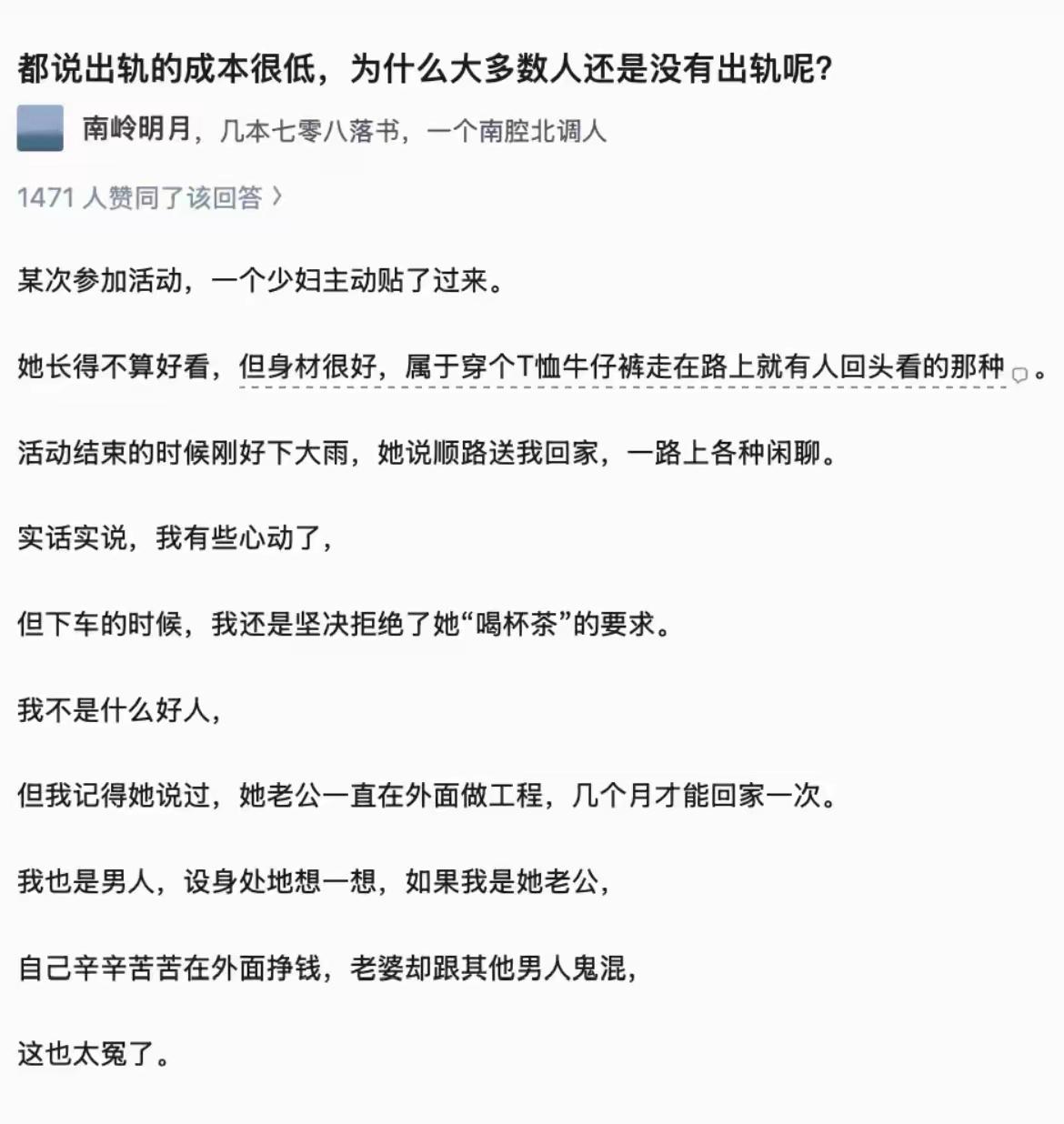 都说出轨的成本很低，为什么大多数人还是没有出轨呢？

南岭明月，几本七零八落书，一个南腔北调人

1471 人赞同了该回答 ›

某次参加活动，一个少妇主动贴了过来。

她长得不算好看，但身材很好，属于穿个T恤牛仔裤走在路上就有人回头看的那种。

活动结束的时候刚好下大雨，她说顺路送我回家，一路上各种闲聊。

实话实说，我有些心动了，

但下车的时候，我还是坚决拒绝了她“喝杯茶”的要求。

我不是什么好人，

但我记得她说过，她老公一直在外面做工程，几个月才能回家一次。

我也是男人，设身处地想一想，如果我是她老公，

自己辛辛苦苦在外面挣钱，老婆却跟其他男人鬼混，

这也太冤了。